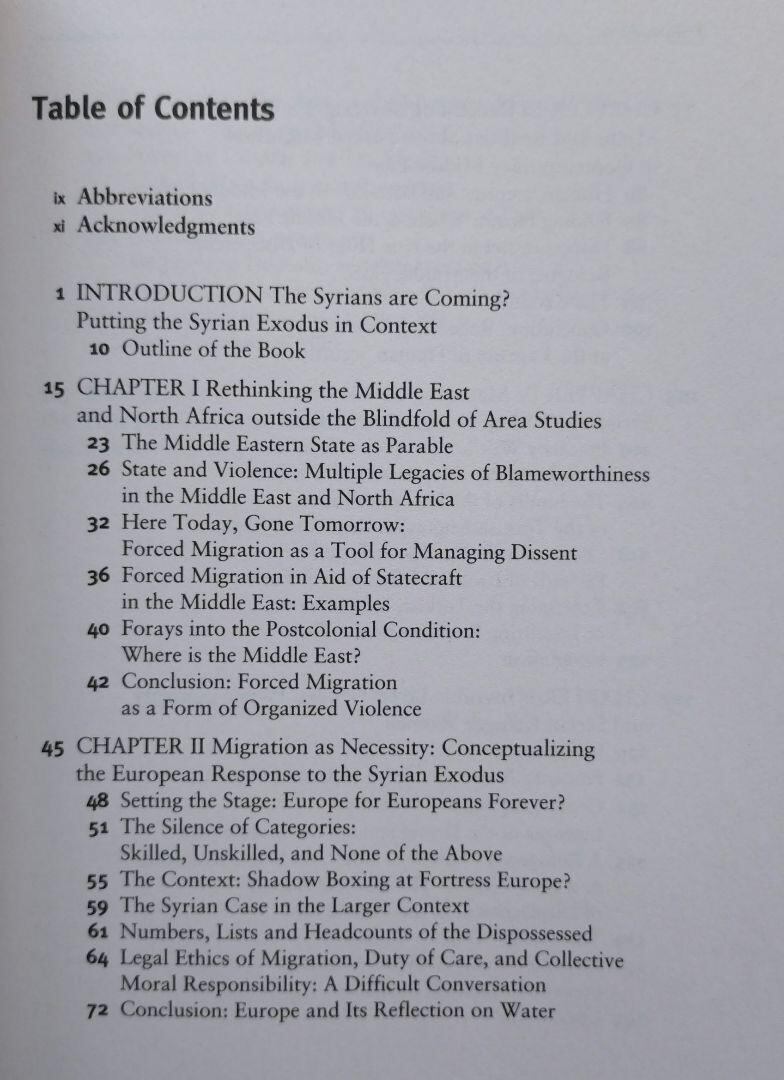 Table of Contents

ix Abbreviations
xi Acknowledgments

1 INTRODUCTION The Syrians are Coming? Putting the Syrian Exodus in Context
10 Outline of the Book

15 CHAPTER I Rethinking the Middle East and North Africa outside the Blindfold of Area Studies
23 The Middle Eastern State as Parable
26 State and Violence: Multiple Legacies of Blameworthiness in the Middle East and North Africa
32 Here Today, Gone Tomorrow: Forced Migration as a Tool for Managing Dissent
36 Forced Migration in Aid of Statecraft in the Middle East: Examples
40 Forays into the Postcolonial Condition: Where is the Middle East?
42 Conclusion: Forced Migration as a Form of Organized Violence

45 CHAPTER II Migration as Necessity: Conceptualizing the European Response to the Syrian Exodus
48 Setting the Stage: Europe for Europeans Forever?
51 The Silence of Categories: Skilled, Unskilled, and None of the Above
55 The Context: Shadow Boxing at Fortress Europe?
59 The Syrian Case in the Larger Context
61 Numbers, Lists and Headcounts of the Dispossessed
64 Legal Ethics of Migration, Duty of Care, and Collective Moral Responsibility: A Difficult Conversation
72 Conclusion: Europe and Its Reflection on Water